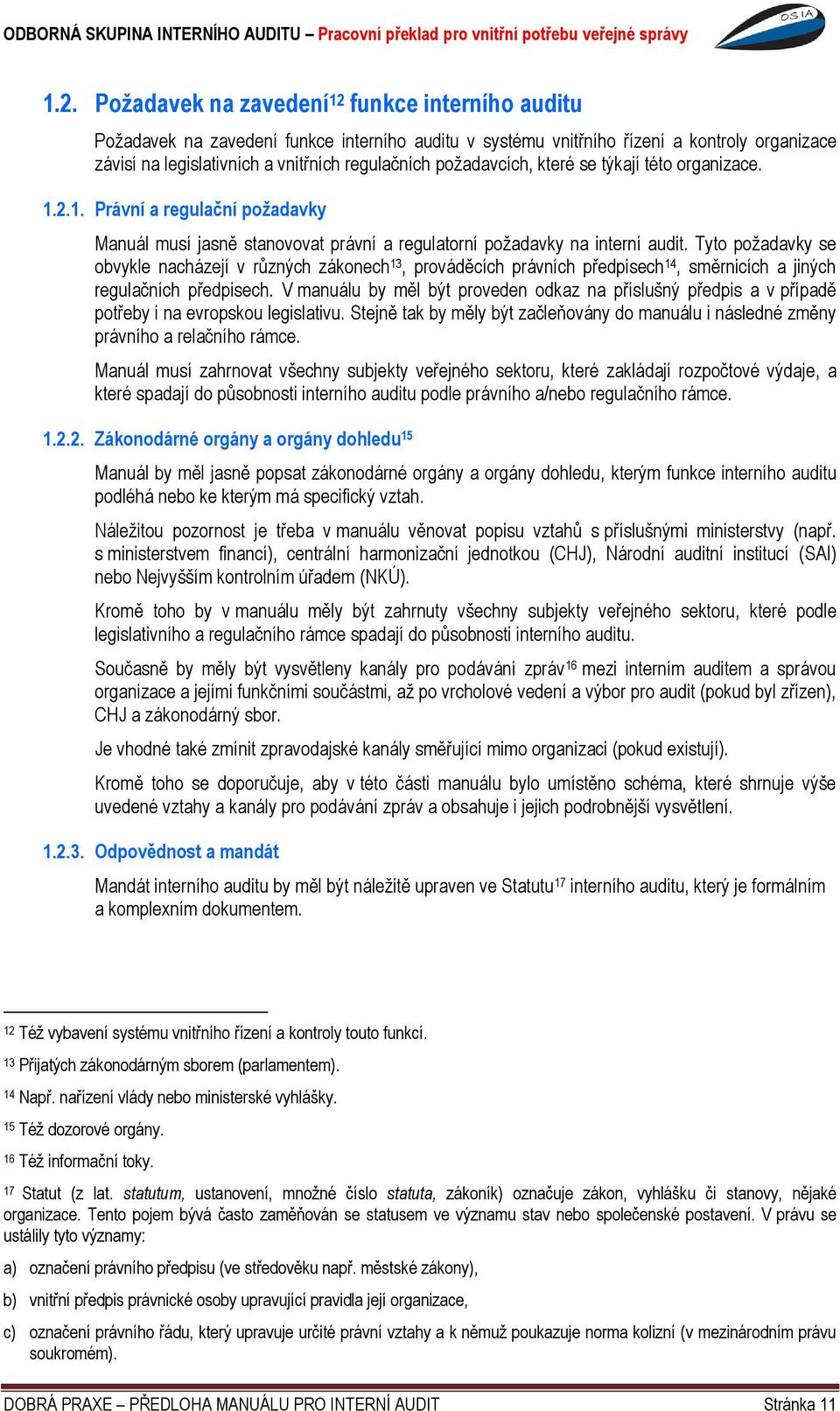 ODBORNÁ SKUPINA INTERNÍHO AUDITU – Pracovní překlad pro vnitřní potřebu veřejné správy

OSIA

1.2. Požadavek na zavedení$^{12}$ funkce interního auditu

Požadavek na zavedení funkce interního auditu v systému vnitřního řízení a kontroly organizace závisí na legislativních a vnitřních regulačních požadavcích, které se týkají této organizace.

1.2.1. Právní a regulační požadavky

Manuál musí jasně stanovovat právní a regulatorní požadavky na interní audit. Tyto požadavky se obvykle nacházejí v různých zákonech$^{13}$, prováděcích právních předpisech$^{14}$, směrnicích a jiných regulačních předpisech. V manuálu by měl být proveden odkaz na příslušný předpis a v případě potřeby i na evropskou legislativu. Stejně tak by měly být začleňovány do manuálu i následné změny právního a relačního rámce.

Manuál musí zahrnovat všechny subjekty veřejného sektoru, které zakládají rozpočtové výdaje, a které spadají do působnosti interního auditu podle právního a/nebo regulačního rámce.

1.2.2. Zákonodárné orgány a orgány dohledu$^{15}$

Manuál by měl jasně popsat zákonodárné orgány a orgány dohledu, kterým funkce interního auditu podléhá nebo ke kterým má specifický vztah.

Náležitou pozornost je třeba v manuálu věnovat popisu vztahů s příslušnými ministerstvy (např. s ministerstvem financí), centrální harmonizační jednotkou (CHJ), Národní auditní institucí (SAI) nebo Nejvyšším kontrolním úřadem (NKÚ).

Kromě toho by v manuálu měly být zahrnuty všechny subjekty veřejného sektoru, které podle legislativního a regulačního rámce spadají do působnosti interního auditu.

Současně by měly být vysvětleny kanály pro podávání zpráv$^{16}$ mezi interním auditem a správou organizace a jejími funkčními součástmi, až po vrcholové vedení a výbor pro audit (pokud byl zřízen), CHJ a zákonodárný sbor.

Je vhodné také zmínit zpravodajské kanály směřující mimo organizaci (pokud existují).

Kromě toho se doporučuje, aby v této části manuálu bylo umístěno schéma, které shrnuje výše uvedené vztahy a kanály pro podávání zpráv a obsahuje i jejich podrobnější vysvětlení.

1.2.3. Odpovědnost a mandát

Mandát interního auditu by měl být náležitě upraven ve Statutu$^{17}$ interního auditu, který je formálním a komplexním dokumentem.

$^{12}$ Též vybavení systému vnitřního řízení a kontroly touto funkcí.

$^{13}$ Přijatých zákonodárným sborem (parlamentem).

$^{14}$ Např. nařízení vlády nebo ministerské vyhlášky.

$^{15}$ Též dozorové orgány.

$^{16}$ Též informační toky.

$^{17}$ Statut (z lat. statutum, ustanovení, množné číslo statuta, zákoník) označuje zákon, vyhlášku či stanovy, nějaké organizace. Tento pojem bývá často zaměňován se statusem ve významu stav nebo společenské postavení. V právu se ustálily tyto významy:

a) označení právního předpisu (ve středověku např. městské zákony),

b) vnitřní předpis právnické osoby upravující pravidla její organizace,

c) označení právního řádu, který upravuje určité právní vztahy a k němuž poukazuje norma kolizní (v mezinárodním právu soukromém).

DOBRÁ PRAXE – PŘEDLOHA MANUÁLU PRO INTERNÍ AUDIT Stránka 11